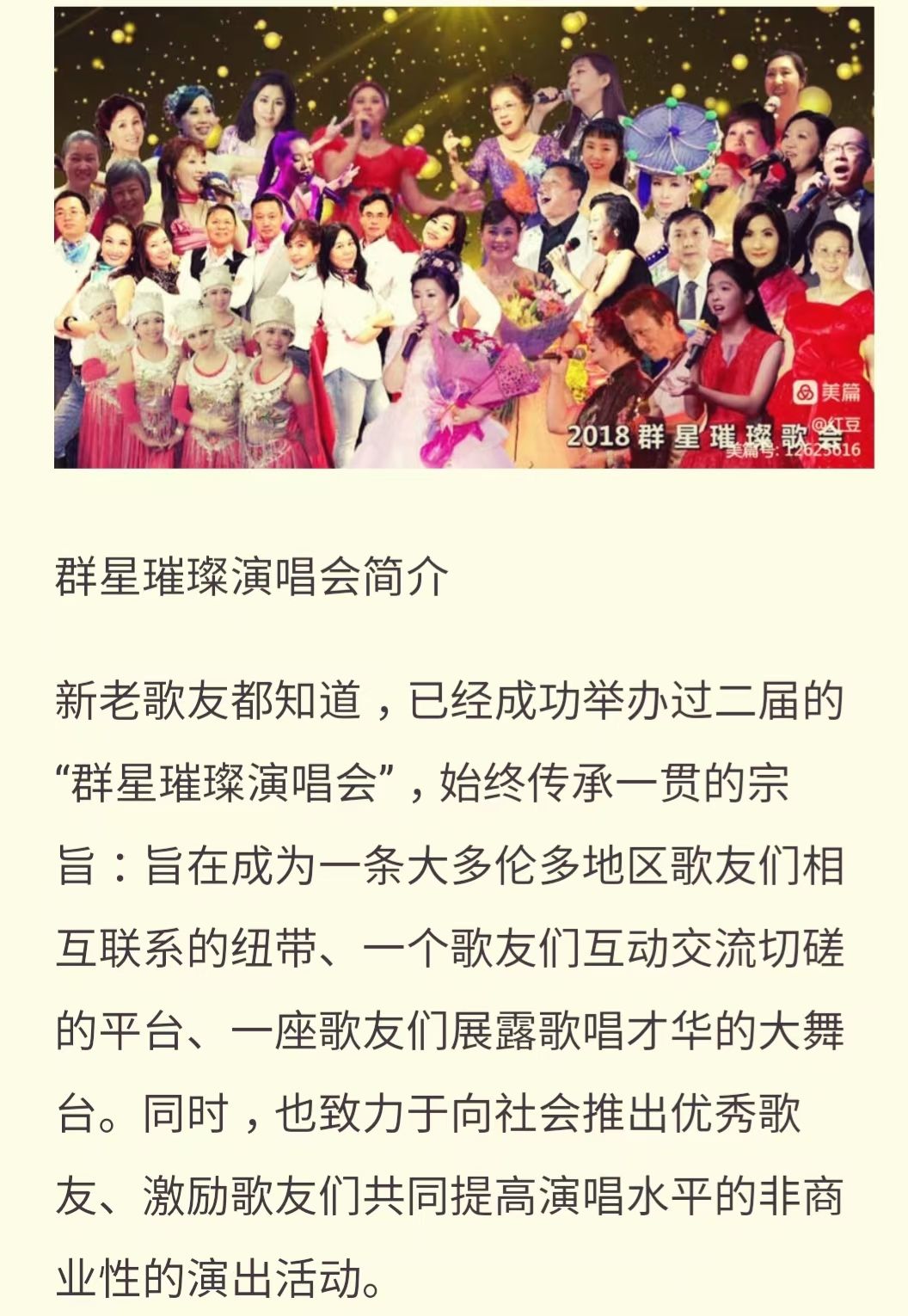 美篇
2018 群星璀璨歌会
@红豆
美篇号: 12625616

群星璀璨演唱会简介

新老歌友都知道，已经成功举办过二届的“群星璀璨演唱会”，始终传承一贯的宗旨：旨在成为一条大多伦多地区歌友们相互联系的纽带、一个歌友们互动交流切磋的平台、一座歌友们展露歌唱才华的大舞台。同时，也致力于向社会推出优秀歌友、激励歌友们共同提高演唱水平的非商业性的演出活动。